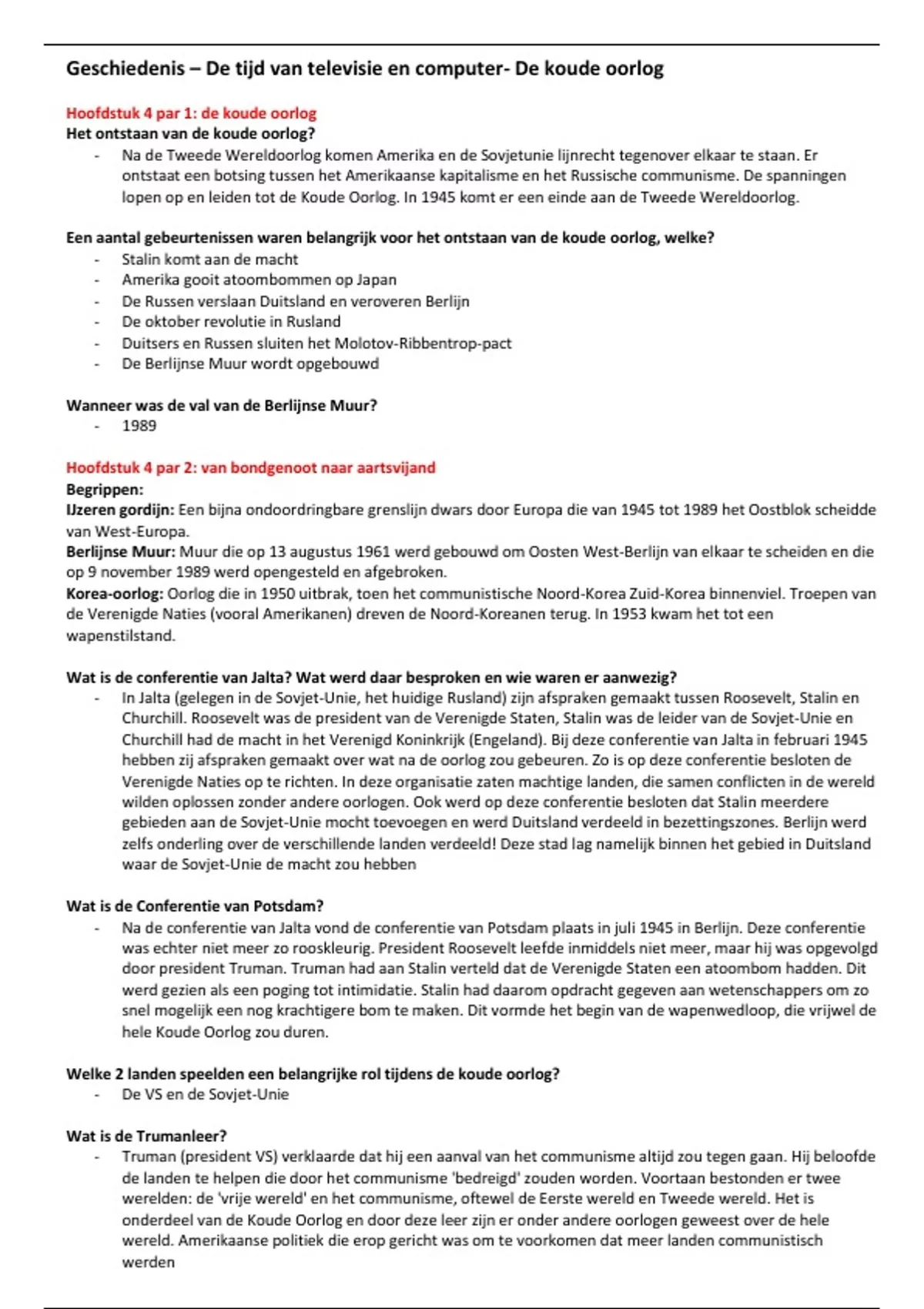 Geschiedenis – De tijd van televisie en computer- De koude oorlog

Hoofdstuk 4 par 1: de koude oorlog
Het ontstaan van de koude oorlog?
- Na de Tweede Wereldoorlog komen Amerika en de Sovjetunie lijnrecht tegenover elkaar te staan. Er ontstaat een botsing tussen het Amerikaanse kapitalisme en het Russische communisme. De spanningen lopen op en leiden tot de Koude Oorlog. In 1945 komt er een einde aan de Tweede Wereldoorlog.

Een aantal gebeurtenissen waren belangrijk voor het ontstaan van de koude oorlog, welke?
- Stalin komt aan de macht
- Amerika gooit atoombommen op Japan
- De Russen verslaan Duitsland en veroveren Berlijn
- De oktober revolutie in Rusland
- Duitsers en Russen sluiten het Molotov-Ribbentrop-pact
- De Berlijnse Muur wordt opgebouwd

Wanneer was de val van de Berlijnse Muur?
- 1989

Hoofdstuk 4 par 2: van bondgenoot naar aartsvijand
Begrippen:
IJzeren gordijn: Een bijna ondoordringbare grenslijn dwars door Europa die van 1945 tot 1989 het Oostblok scheidde van West-Europa.
Berlijnse Muur: Muur die op 13 augustus 1961 werd gebouwd om Oosten West-Berlijn van elkaar te scheiden en die op 9 november 1989 werd opengesteld en afgebroken.
Korea-oorlog: Oorlog die in 1950 uitbrak, toen het communistische Noord-Korea Zuid-Korea binnenviel. Troepen van de Verenigde Naties (vooral Amerikanen) dreven de Noord-Koreanen terug. In 1953 kwam het tot een wapenstilstand.

Wat is de conferentie van Jalta? Wat werd daar besproken en wie waren er aanwezig?
- In Jalta (gelegen in de Sovjet-Unie, het huidige Rusland) zijn afspraken gemaakt tussen Roosevelt, Stalin en Churchill. Roosevelt was de president van de Verenigde Staten, Stalin was de leider van de Sovjet-Unie en Churchill had de macht in het Verenigd Koninkrijk (Engeland). Bij deze conferentie van Jalta in februari 1945 hebben zij afspraken gemaakt over wat na de oorlog zou gebeuren. Zo is op deze conferentie besloten de Verenigde Naties op te richten. In deze organisatie zaten machtige landen, die samen conflicten in de wereld wilden oplossen zonder andere oorlogen. Ook werd op deze conferentie besloten dat Stalin meerdere gebieden aan de Sovjet-Unie mocht toevoegen en werd Duitsland verdeeld in bezettingszones. Berlijn werd zelfs onderling over de verschillende landen verdeeld! Deze stad lag namelijk binnen het gebied in Duitsland waar de Sovjet-Unie de macht zou hebben

Wat is de Conferentie van Potsdam?
- Na de conferentie van Jalta vond de conferentie van Potsdam plaats in juli 1945 in Berlijn. Deze conferentie was echter niet meer zo rooskleurig. President Roosevelt leefde inmiddels niet meer, maar hij was opgevolgd door president Truman. Truman had aan Stalin verteld dat de Verenigde Staten een atoombom hadden. Dit werd gezien als een poging tot intimidatie. Stalin had daarom opdracht gegeven aan wetenschappers om zo snel mogelijk een nog krachtigere bom te maken. Dit vormde het begin van de wapenwedloop, die vrijwel de hele Koude Oorlog zou duren.

Welke 2 landen speelden een belangrijke rol tijdens de koude oorlog?
- De VS en de Sovjet-Unie

Wat is de Trumanleer?
- Truman (president VS) verklaarde dat hij een aanval van het communisme altijd zou tegen gaan. Hij beloofde de landen te helpen die door het communisme 'bedreigd' zouden worden. Voortaan bestonden er twee werelden: de 'vrije wereld' en het communisme, oftewel de Eerste wereld en Tweede wereld. Het is onderdeel van de Koude Oorlog en door deze leer zijn er onder andere oorlogen geweest over de hele wereld. Amerikaanse politiek die erop gericht was om te voorkomen dat meer landen communistisch werden